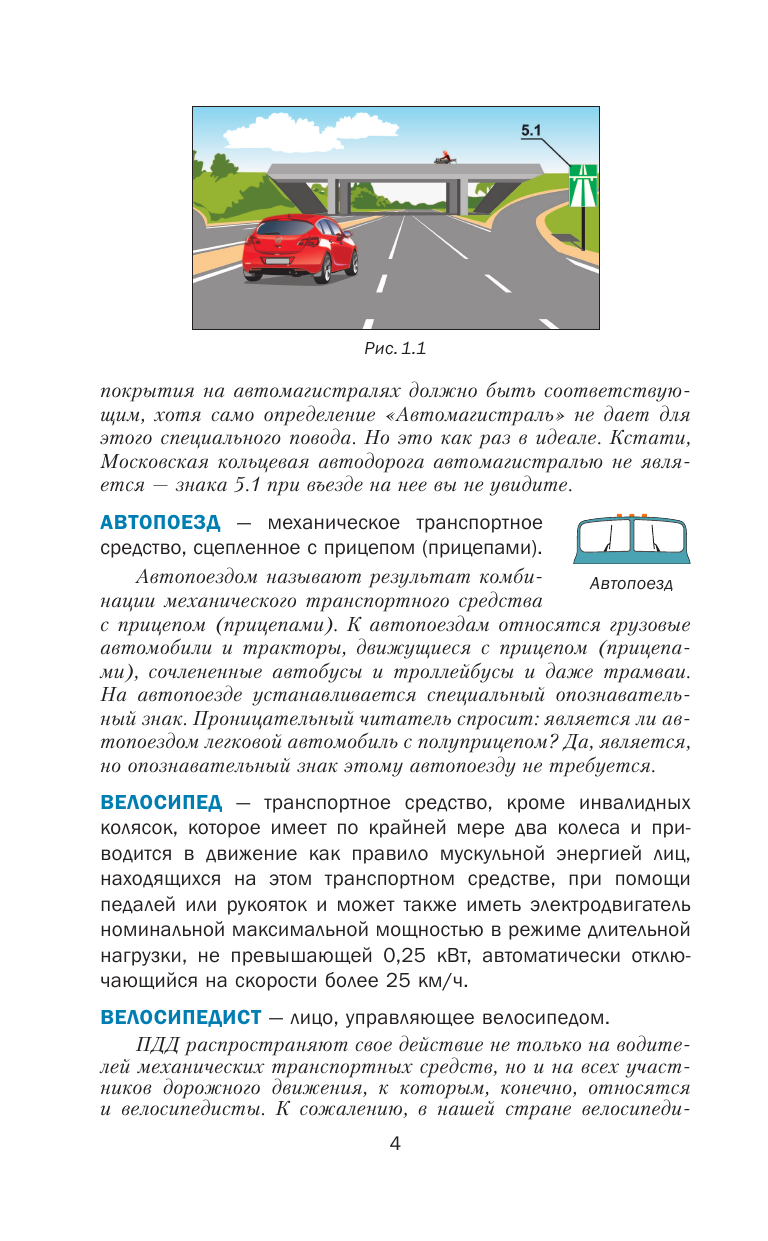 5.1

Рис. 1.1

покрытия на автомагистралях должно быть соответствующим, хотя само определение «Автомагистраль» не дает для этого специального повода. Но это как раз в идеале. Кстати, Московская кольцевая автодорога автомагистралью не является — знака 5.1 при въезде на нее вы не увидите.

АВТОПОЕЗД — механическое транспортное средство, сцепленное с прицепом (прицепами).

Автопоезд

Автопоездом называют результат комбинации механического транспортного средства с прицепом (прицепами). К автопоездам относятся грузовые автомобили и тракторы, движущиеся с прицепом (прицепами), сочлененные автобусы и троллейбусы и даже трамваи. На автопоезде устанавливается специальный опознавательный знак. Проницательный читатель спросит: является ли автопоездом легковой автомобиль с полуприцепом? Да, является, но опознавательный знак этому автопоезду не требуется.

ВЕЛОСИПЕД — транспортное средство, кроме инвалидных колясок, которое имеет по крайней мере два колеса и приводится в движение как правило мускульной энергией лиц, находящихся на этом транспортном средстве, при помощи педалей или рукояток и может также иметь электродвигатель номинальной максимальной мощностью в режиме длительной нагрузки, не превышающей 0,25 кВт, автоматически отключающийся на скорости более 25 км/ч.

ВЕЛОСИПЕДИСТ — лицо, управляющее велосипедом.

ПДД распространяют свое действие не только на водителей механических транспортных средств, но и на всех участников дорожного движения, к которым, конечно, относятся и велосипедисты. К сожалению, в нашей стране велосипеди-

4